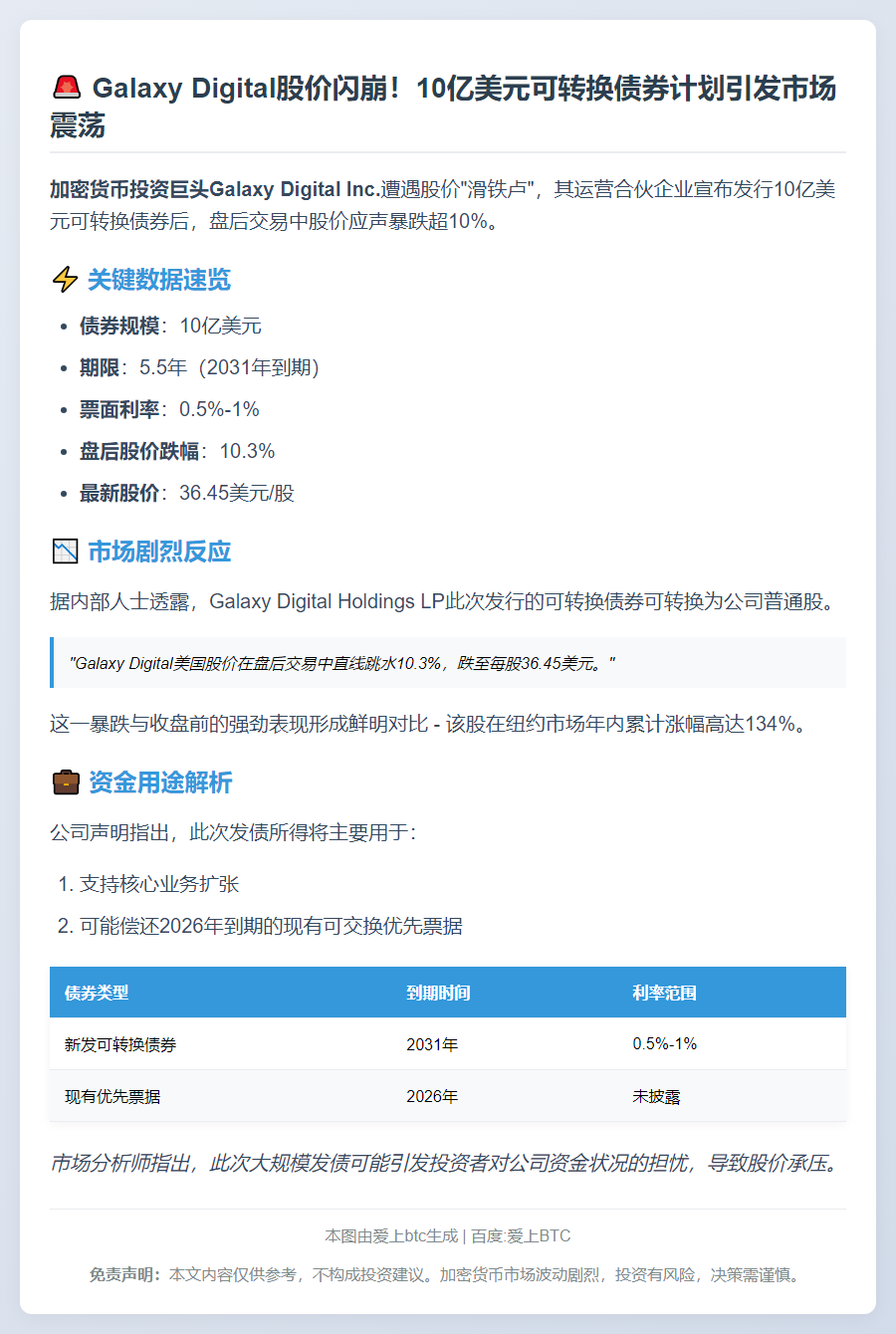 🚨 Galaxy Digital股价闪崩！10亿美元可转换债券计划引发市场震荡

加密货币投资巨头Galaxy Digital Inc.遭遇股价"滑铁卢"，其运营合伙企业宣布发行10亿美元可转换债券后，盘后交易中股价应声暴跌超10%。

⚡ 关键数据速览

- 债券规模：10亿美元
- 期限：5.5年（2031年到期）
- 票面利率：0.5%-1%
- 盘后股价跌幅：10.3%
- 最新股价：36.45美元/股

📉 市场剧烈反应

据内部人士透露，Galaxy Digital Holdings LP此次发行的可转换债券可转换为公司普通股。

"Galaxy Digital美国股价在盘后交易中直线跳水10.3%，跌至每股36.45美元。"

这一暴跌与收盘前的强劲表现形成鲜明对比 - 该股在纽约市场年内累计涨幅高达134%。

💼 资金用途解析

公司声明指出，此次发债所得将主要用于：

1. 支持核心业务扩张
2. 可能偿还2026年到期的现有可交换优先票据

| 债券类型 | 到期时间 | 利率范围 |
|---|---|---|
| 新发可转换债券 | 2031年 | 0.5%-1% |
| 现有优先票据 | 2026年 | 未披露 |

市场分析师指出，此次大规模发债可能引发投资者对公司资金状况的担忧，导致股价承压。

本图由爱上btc生成 | 百度:爱上BTC

免责声明：本文内容仅供参考，不构成投资建议。加密货币市场波动剧烈，投资有风险，决策需谨慎。